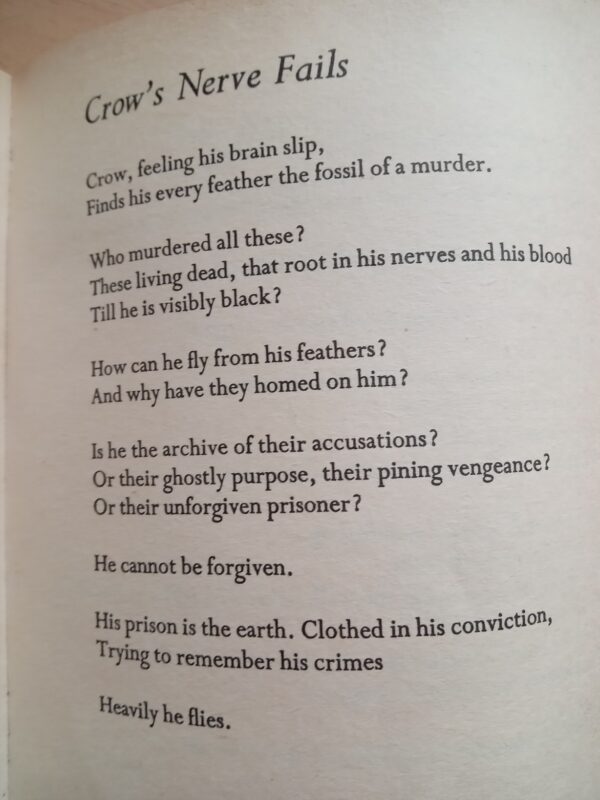 Crow's Nerve Fails

Crow, feeling his brain slip,
Finds his every feather the fossil of a murder.

Who murdered all these?
These living dead, that root in his nerves and his blood
Till he is visibly black?

How can he fly from his feathers?
And why have they homed on him?

Is he the archive of their accusations?
Or their ghostly purpose, their pining vengeance?
Or their unforgiven prisoner?

He cannot be forgiven.

His prison is the earth. Clothed in his conviction,
Trying to remember his crimes

Heavily he flies.